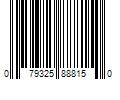 0 79325 88815 0